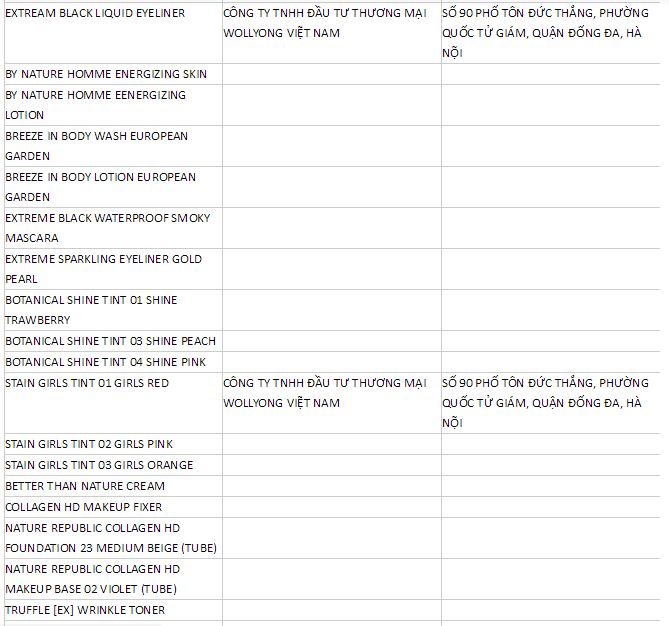 | | | |
|---|---|---|
| EXTREAM BLACK LIQUID EYELINER | CÔNG TY TNHH ĐẦU TƯ THƯƠNG MẠI WOLLYONG VIỆT NAM | SỐ 90 PHỐ TÔN ĐỨC THẮNG, PHƯỜNG QUỐC TỬ GIÁM, QUẬN ĐỐNG ĐA, HÀ NỘI |
| BY NATURE HOMME ENERGIZING SKIN | | |
| BY NATURE HOMME EENERGIZING LOTION | | |
| BREEZE IN BODY WASH EUROPEAN GARDEN | | |
| BREEZE IN BODY LOTION EUROPEAN GARDEN | | |
| EXTREME BLACK WATERPROOF SMOKY MASCARA | | |
| EXTREME SPARKLING EYELINER GOLD PEARL | | |
| BOTANICAL SHINE TINT 01 SHINE TRAWBERRY | | |
| BOTANICAL SHINE TINT 03 SHINE PEACH | | |
| BOTANICAL SHINE TINT 04 SHINE PINK | | |
| STAIN GIRLS TINT 01 GIRLS RED | CÔNG TY TNHH ĐẦU TƯ THƯƠNG MẠI WOLLYONG VIỆT NAM | SỐ 90 PHỐ TÔN ĐỨC THẮNG, PHƯỜNG QUỐC TỬ GIÁM, QUẬN ĐỐNG ĐA, HÀ NỘI |
| STAIN GIRLS TINT 02 GIRLS PINK | | |
| STAIN GIRLS TINT 03 GIRLS ORANGE | | |
| BETTER THAN NATURE CREAM | | |
| COLLAGEN HD MAKEUP FIXER | | |
| NATURE REPUBLIC COLLAGEN HD FOUNDATION 23 MEDIUM BEIGE (TUBE) | | |
| NATURE REPUBLIC COLLAGEN HD MAKEUP BASE 02 VIOLET (TUBE) | | |
| TRUFFLE [EX] WRINKLE TONER | | |